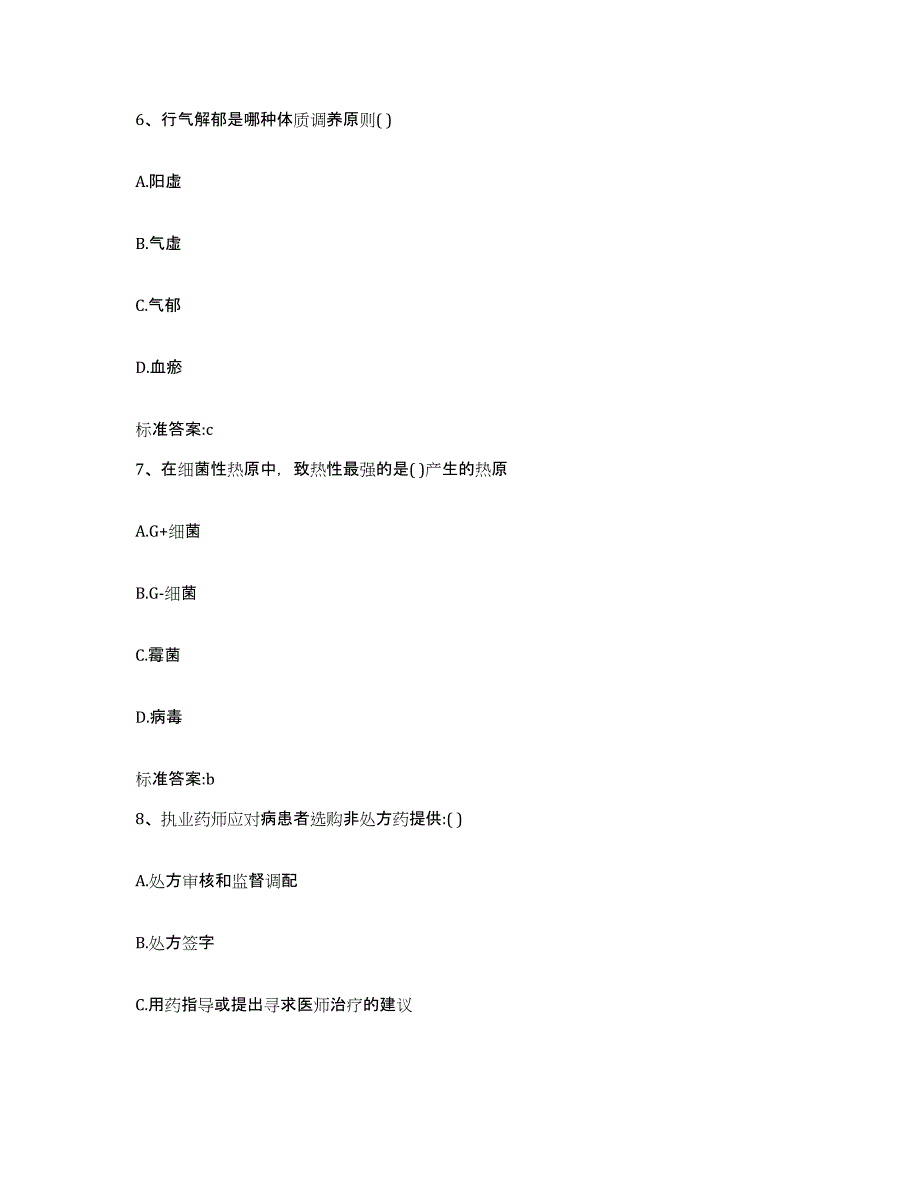 6、行气解郁是哪种体质调养原则( )

A.阳虚

B.气虚

C.气郁

D.血瘀

标准答案:c

7、在细菌性热原中，致热性最强的是( )产生的热原

A.G+细菌

B.G-细菌

C.霉菌

D.病毒

标准答案:b

8、执业药师应对病患者选购非处方药提供:( )

A.处方审核和监督调配

B.处方签字

C.用药指导或提出寻求医师治疗的建议